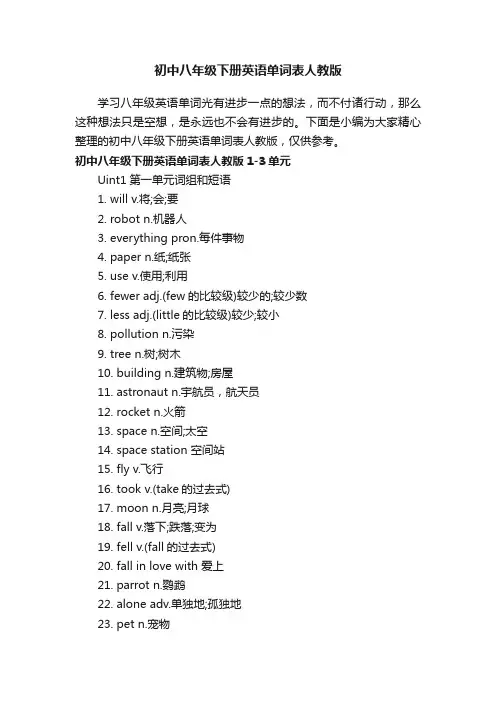 初中八年级下册英语单词表人教版

学习八年级英语单词光有进步一点的想法，而不付诸行动，那么这种想法只是空想，是永远也不会有进步的。下面是小编为大家精心整理的初中八年级下册英语单词表人教版，仅供参考。

初中八年级下册英语单词表人教版 1-3 单元

Uint1 第一单元词组和短语

1. will v.将;会;要

2. robot n.机器人

3. everything pron.每件事物

4. paper n.纸;纸张

5. use v.使用;利用

6. fewer adj.(few 的比较级)较少的;较少数

7. less adj.(little 的比较级)较少;较小

8. pollution n.污染

9. tree n.树;树木

10. building n.建筑物;房屋

11. astronaut n.宇航员，航天员

12. rocket n.火箭

13. space n.空间;太空

14. space station 空间站

15. fly v.飞行

16. took v.(take 的过去式)

17. moon n.月亮;月球

18. fall v.落下;跌落;变为

19. fell v.(fall 的过去式)

20. fall in love with 爱上

21. parrot n.鹦鹉

22. alone adv.单独地;孤独地

23. pet n.宠物